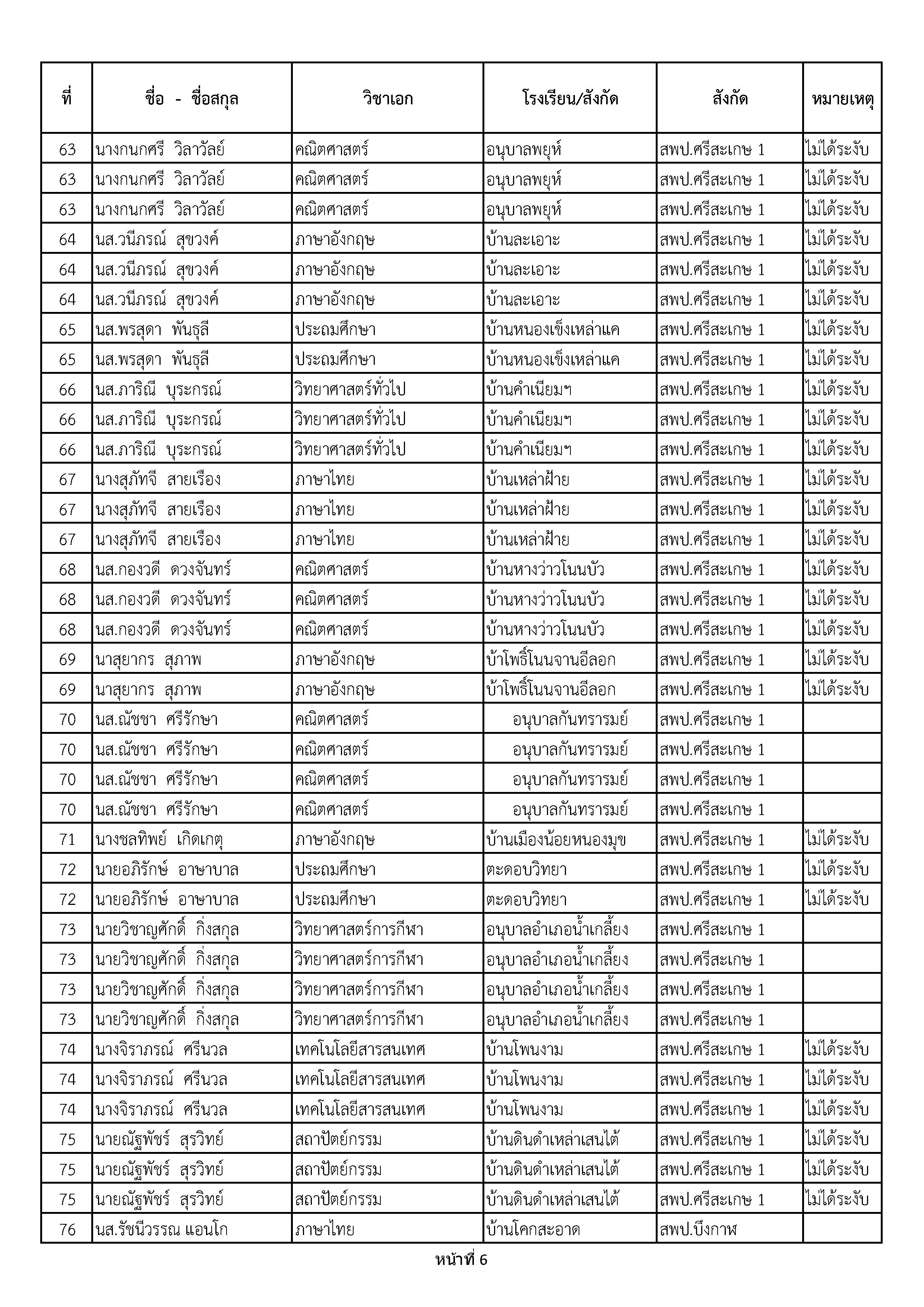 | ที่ | ชื่อ - ชื่อสกุล | วิชาเอก | โรงเรียน/สังกัด | สังกัด | หมายเหตุ |
|---|---|---|---|---|---|
| 63 | นางกนกศรี วิลาวัลย์ | คณิตศาสตร์ | อนุบาลพยุห์ | สพป.ศรีสะเกษ 1 | ไม่ได้ระงับ |
| 63 | นางกนกศรี วิลาวัลย์ | คณิตศาสตร์ | อนุบาลพยุห์ | สพป.ศรีสะเกษ 1 | ไม่ได้ระงับ |
| 63 | นางกนกศรี วิลาวัลย์ | คณิตศาสตร์ | อนุบาลพยุห์ | สพป.ศรีสะเกษ 1 | ไม่ได้ระงับ |
| 64 | นส.วนีภรณ์ สุขวงค์ | ภาษาอังกฤษ | บ้านละเอาะ | สพป.ศรีสะเกษ 1 | ไม่ได้ระงับ |
| 64 | นส.วนีภรณ์ สุขวงค์ | ภาษาอังกฤษ | บ้านละเอาะ | สพป.ศรีสะเกษ 1 | ไม่ได้ระงับ |
| 64 | นส.วนีภรณ์ สุขวงค์ | ภาษาอังกฤษ | บ้านละเอาะ | สพป.ศรีสะเกษ 1 | ไม่ได้ระงับ |
| 65 | นส.พรสุดา พันธุลี | ประถมศึกษา | บ้านหนองเข็งเหล่าแค | สพป.ศรีสะเกษ 1 | ไม่ได้ระงับ |
| 65 | นส.พรสุดา พันธุลี | ประถมศึกษา | บ้านหนองเข็งเหล่าแค | สพป.ศรีสะเกษ 1 | ไม่ได้ระงับ |
| 66 | นส.ภาริณี บุระกรณ์ | วิทยาศาสตร์ทั่วไป | บ้านคำเนียมฯ | สพป.ศรีสะเกษ 1 | ไม่ได้ระงับ |
| 66 | นส.ภาริณี บุระกรณ์ | วิทยาศาสตร์ทั่วไป | บ้านคำเนียมฯ | สพป.ศรีสะเกษ 1 | ไม่ได้ระงับ |
| 66 | นส.ภาริณี บุระกรณ์ | วิทยาศาสตร์ทั่วไป | บ้านคำเนียมฯ | สพป.ศรีสะเกษ 1 | ไม่ได้ระงับ |
| 67 | นางสุภัทจี สายเรือง | ภาษาไทย | บ้านเหล่าฝ้าย | สพป.ศรีสะเกษ 1 | ไม่ได้ระงับ |
| 67 | นางสุภัทจี สายเรือง | ภาษาไทย | บ้านเหล่าฝ้าย | สพป.ศรีสะเกษ 1 | ไม่ได้ระงับ |
| 67 | นางสุภัทจี สายเรือง | ภาษาไทย | บ้านเหล่าฝ้าย | สพป.ศรีสะเกษ 1 | ไม่ได้ระงับ |
| 68 | นส.กองวดี ดวงจันทร์ | คณิตศาสตร์ | บ้านหางว่าวโนนบัว | สพป.ศรีสะเกษ 1 | ไม่ได้ระงับ |
| 68 | นส.กองวดี ดวงจันทร์ | คณิตศาสตร์ | บ้านหางว่าวโนนบัว | สพป.ศรีสะเกษ 1 | ไม่ได้ระงับ |
| 68 | นส.กองวดี ดวงจันทร์ | คณิตศาสตร์ | บ้านหางว่าวโนนบัว | สพป.ศรีสะเกษ 1 | ไม่ได้ระงับ |
| 69 | นาสุยากร สุภาพ | ภาษาอังกฤษ | บ้าโพธิ์โนนจานอีลอก | สพป.ศรีสะเกษ 1 | ไม่ได้ระงับ |
| 69 | นาสุยากร สุภาพ | ภาษาอังกฤษ | บ้าโพธิ์โนนจานอีลอก | สพป.ศรีสะเกษ 1 | ไม่ได้ระงับ |
| 70 | นส.ณัชชา ศรีรักษา | คณิตศาสตร์ | อนุบาลกันทรารมย์ | สพป.ศรีสะเกษ 1 | |
| 70 | นส.ณัชชา ศรีรักษา | คณิตศาสตร์ | อนุบาลกันทรารมย์ | สพป.ศรีสะเกษ 1 | |
| 70 | นส.ณัชชา ศรีรักษา | คณิตศาสตร์ | อนุบาลกันทรารมย์ | สพป.ศรีสะเกษ 1 | |
| 70 | นส.ณัชชา ศรีรักษา | คณิตศาสตร์ | อนุบาลกันทรารมย์ | สพป.ศรีสะเกษ 1 | |
| 71 | นางชลทิพย์ เกิดเกตุ | ภาษาอังกฤษ | บ้านเมืองน้อยหนองมุข | สพป.ศรีสะเกษ 1 | ไม่ได้ระงับ |
| 72 | นายอภิรักษ์ อาษาบาล | ประถมศึกษา | ตะดอบวิทยา | สพป.ศรีสะเกษ 1 | ไม่ได้ระงับ |
| 72 | นายอภิรักษ์ อาษาบาล | ประถมศึกษา | ตะดอบวิทยา | สพป.ศรีสะเกษ 1 | ไม่ได้ระงับ |
| 73 | นายวิชาญศักดิ์ กิ่งสกุล | วิทยาศาสตร์การกีฬา | อนุบาลอำเภอน้ำเกลี้ยง | สพป.ศรีสะเกษ 1 | |
| 73 | นายวิชาญศักดิ์ กิ่งสกุล | วิทยาศาสตร์การกีฬา | อนุบาลอำเภอน้ำเกลี้ยง | สพป.ศรีสะเกษ 1 | |
| 73 | นายวิชาญศักดิ์ กิ่งสกุล | วิทยาศาสตร์การกีฬา | อนุบาลอำเภอน้ำเกลี้ยง | สพป.ศรีสะเกษ 1 | |
| 73 | นายวิชาญศักดิ์ กิ่งสกุล | วิทยาศาสตร์การกีฬา | อนุบาลอำเภอน้ำเกลี้ยง | สพป.ศรีสะเกษ 1 | |
| 74 | นางจิราภรณ์ ศรีนวล | เทคโนโลยีสารสนเทศ | บ้านโพนงาม | สพป.ศรีสะเกษ 1 | ไม่ได้ระงับ |
| 74 | นางจิราภรณ์ ศรีนวล | เทคโนโลยีสารสนเทศ | บ้านโพนงาม | สพป.ศรีสะเกษ 1 | ไม่ได้ระงับ |
| 74 | นางจิราภรณ์ ศรีนวล | เทคโนโลยีสารสนเทศ | บ้านโพนงาม | สพป.ศรีสะเกษ 1 | ไม่ได้ระงับ |
| 75 | นายณัฐพัชร์ สุรวิทย์ | สถาปัตย์กรรม | บ้านดินดำเหล่าเสนไต้ | สพป.ศรีสะเกษ 1 | ไม่ได้ระงับ |
| 75 | นายณัฐพัชร์ สุรวิทย์ | สถาปัตย์กรรม | บ้านดินดำเหล่าเสนไต้ | สพป.ศรีสะเกษ 1 | ไม่ได้ระงับ |
| 75 | นายณัฐพัชร์ สุรวิทย์ | สถาปัตย์กรรม | บ้านดินดำเหล่าเสนไต้ | สพป.ศรีสะเกษ 1 | ไม่ได้ระงับ |
| 76 | นส.รัชนีวรรณ แอนโก | ภาษาไทย | บ้านโคกสะอาด | สพป.บึงกาฬ | |

หน้าที่ 6